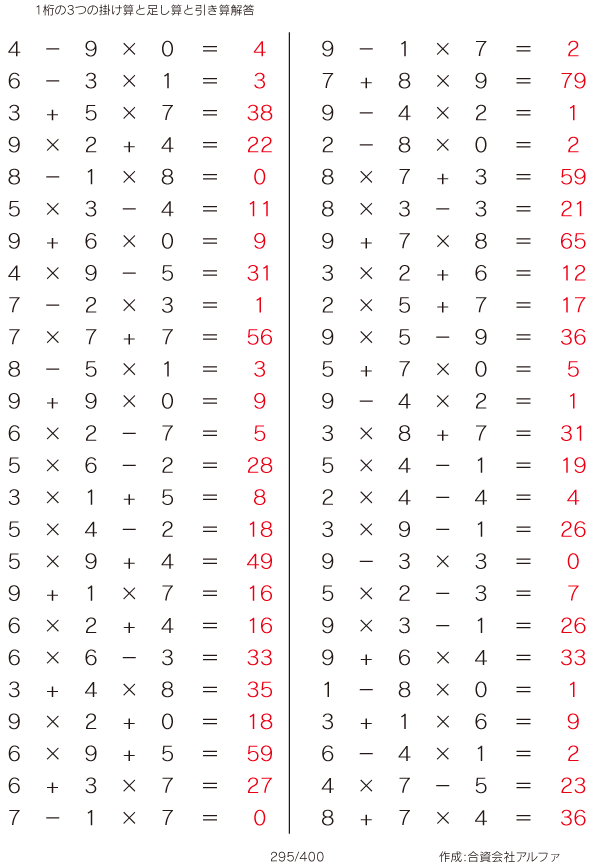 1桁の3つの掛け算と足し算と引き算解答

$4 - 9 \times 0 = 4$
$6 - 3 \times 1 = 3$
$3 + 5 \times 7 = 38$
$9 \times 2 + 4 = 22$
$8 - 1 \times 8 = 0$
$5 \times 3 - 4 = 11$
$9 + 6 \times 0 = 9$
$4 \times 9 - 5 = 31$
$7 - 2 \times 3 = 1$
$7 \times 7 + 7 = 56$
$8 - 5 \times 1 = 3$
$9 + 9 \times 0 = 9$
$6 \times 2 - 7 = 5$
$5 \times 6 - 2 = 28$
$3 \times 1 + 5 = 8$
$5 \times 4 - 2 = 18$
$5 \times 9 + 4 = 49$
$9 + 1 \times 7 = 16$
$6 \times 2 + 4 = 16$
$6 \times 6 - 3 = 33$
$3 + 4 \times 8 = 35$
$9 \times 2 + 0 = 18$
$6 \times 9 + 5 = 59$
$6 + 3 \times 7 = 27$
$7 - 1 \times 7 = 0$

$9 - 1 \times 7 = 2$
$7 + 8 \times 9 = 79$
$9 - 4 \times 2 = 1$
$2 - 8 \times 0 = 2$
$8 \times 7 + 3 = 59$
$8 \times 3 - 3 = 21$
$9 + 7 \times 8 = 65$
$3 \times 2 + 6 = 12$
$2 \times 5 + 7 = 17$
$9 \times 5 - 9 = 36$
$5 + 7 \times 0 = 5$
$9 - 4 \times 2 = 1$
$3 \times 8 + 7 = 31$
$5 \times 4 - 1 = 19$
$2 \times 4 - 4 = 4$
$3 \times 9 - 1 = 26$
$9 - 3 \times 3 = 0$
$5 \times 2 - 3 = 7$
$9 \times 3 - 1 = 26$
$9 + 6 \times 4 = 33$
$1 - 8 \times 0 = 1$
$3 + 1 \times 6 = 9$
$6 - 4 \times 1 = 2$
$4 \times 7 - 5 = 23$
$8 + 7 \times 4 = 36$

295/400

作成:合資会社アルファ